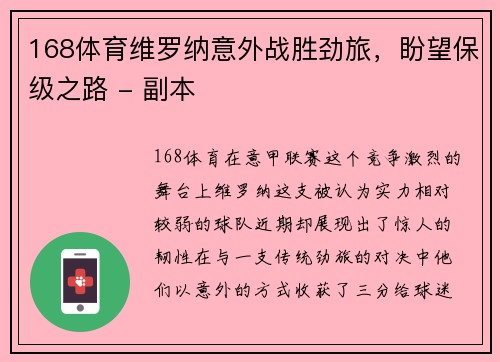 168体育维罗纳意外战胜劲旅，盼望保级之路 - 副本

168体育在意甲联赛这个竞争激烈的舞台上维罗纳这支被认为实力相对较弱的球队近期却展现出了惊人的韧性在与一支传统劲旅的对决中他们以意外的方式收获了三分给球迷